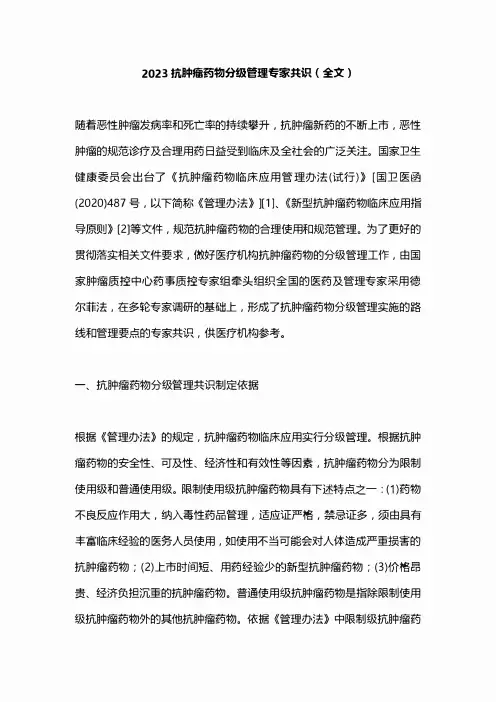 2023 抗肿瘤药物分级管理专家共识（全文）

随着恶性肿瘤发病率和死亡率的持续攀升，抗肿瘤新药的不断上市，恶性肿瘤的规范诊疗及合理用药日益受到临床及全社会的广泛关注。国家卫生健康委员会出台了《抗肿瘤药物临床应用管理办法(试行)》[国卫医函(2020)487 号，以下简称《管理办法》][1]、《新型抗肿瘤药物临床应用指导原则》[2]等文件，规范抗肿瘤药物的合理使用和规范管理。为了更好的贯彻落实相关文件要求，做好医疗机构抗肿瘤药物的分级管理工作，由国家肿瘤质控中心药事质控专家组牵头组织全国的医药及管理专家采用德尔菲法，在多轮专家调研的基础上，形成了抗肿瘤药物分级管理实施的路线和管理要点的专家共识，供医疗机构参考。

一、抗肿瘤药物分级管理共识制定依据

根据《管理办法》的规定，抗肿瘤药物临床应用实行分级管理。根据抗肿瘤药物的安全性、可及性、经济性和有效性等因素，抗肿瘤药物分为限制使用级和普通使用级。限制使用级抗肿瘤药物具有下述特点之一：(1)药物不良反应作用大，纳入毒性药品管理，适应证严格，禁忌证多，须由具有丰富临床经验的医务人员使用，如使用不当可能会对人体造成严重损害的抗肿瘤药物；(2)上市时间短、用药经验少的新型抗肿瘤药物；(3)价格昂贵、经济负担沉重的抗肿瘤药物。普通使用级抗肿瘤药物是指除限制使用级抗肿瘤药物外的其他抗肿瘤药物。依据《管理办法》中限制级抗肿瘤药